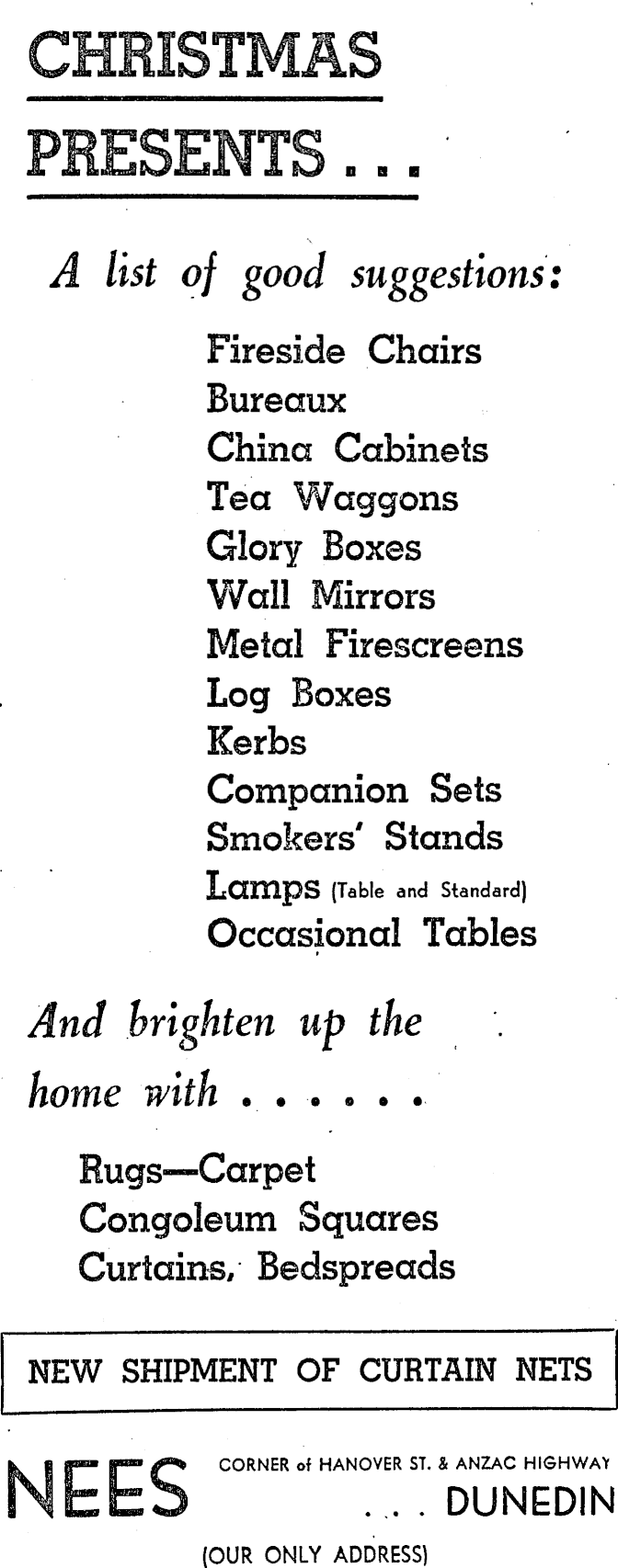 CHRISTMAS

PRESENTS . . .

A list of good suggestions:

Fireside Chairs
Bureaux
China Cabinets
Tea Waggons
Glory Boxes
Wall Mirrors
Metal Firescreens
Log Boxes
Kerbs
Companion Sets
Smokers' Stands
Lamps (Table and Standard)
Occasional Tables

And brighten up the home with . . . . . .

Rugs—Carpet
Congoleum Squares
Curtains, Bedspreads

NEW SHIPMENT OF CURTAIN NETS

NEES

CORNER of HANOVER ST. & ANZAC HIGHWAY
. . . DUNEDIN

(OUR ONLY ADDRESS)